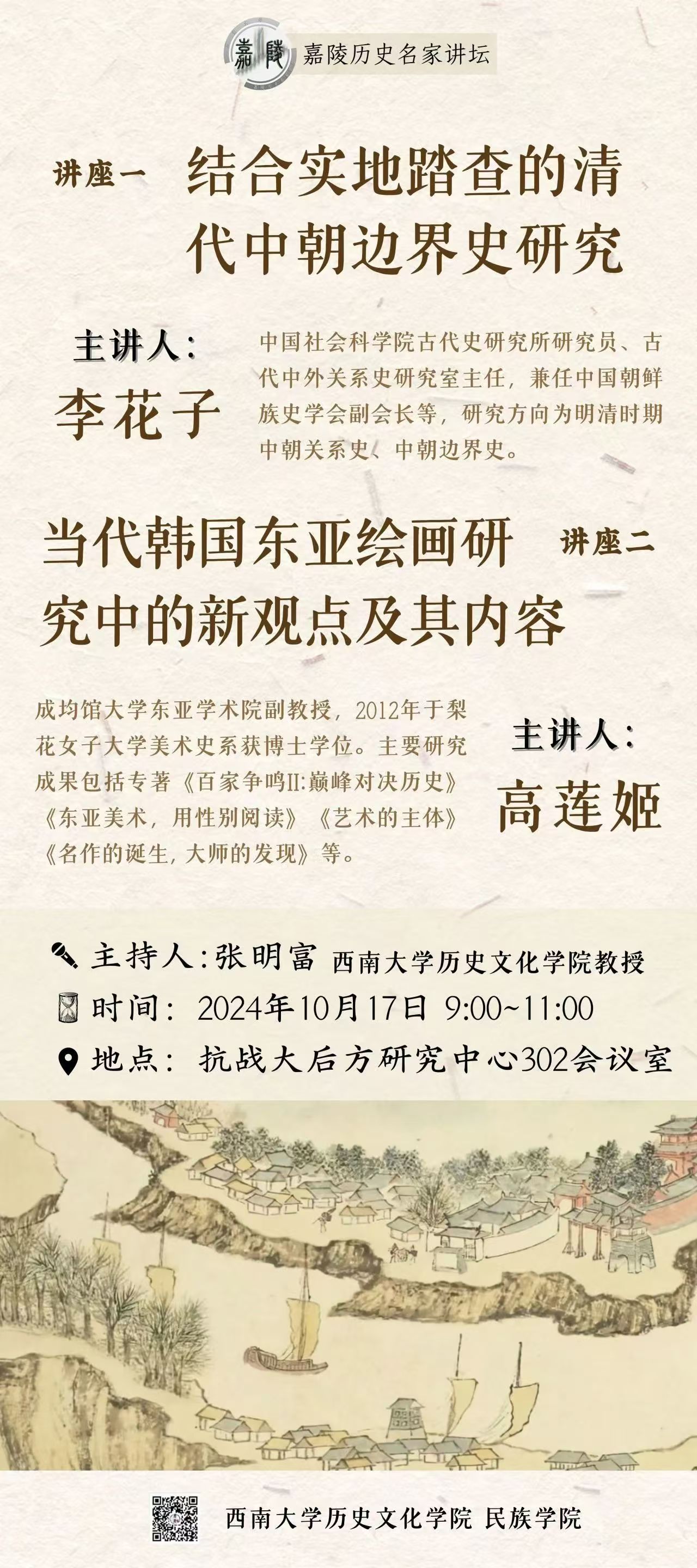 嘉陵

嘉陵历史名家讲坛

讲座一 结合实地踏查的清代中朝边界史研究

主讲人:
李花子

中国社会科学院古代史研究所研究员、古代中外关系史研究室主任，兼任中国朝鲜族史学会副会长等，研究方向为明清时期中朝关系史、中朝边界史。

当代韩国东亚绘画研究中的新观点及其内容 讲座二

成均馆大学东亚学术院副教授，2012年于梨花女子大学美术史系获博士学位。主要研究成果包括专著《百家争鸣II:巅峰对决历史》《东亚美术，用性别阅读》《艺术的主体》《名作的诞生，大师的发现》等。

主讲人:
高莲姬

主持人:张明富 西南大学历史文化学院教授
时间: 2024年10月17日 9:00~11:00
地点: 抗战大后方研究中心302会议室

西南大学历史文化学院 民族学院